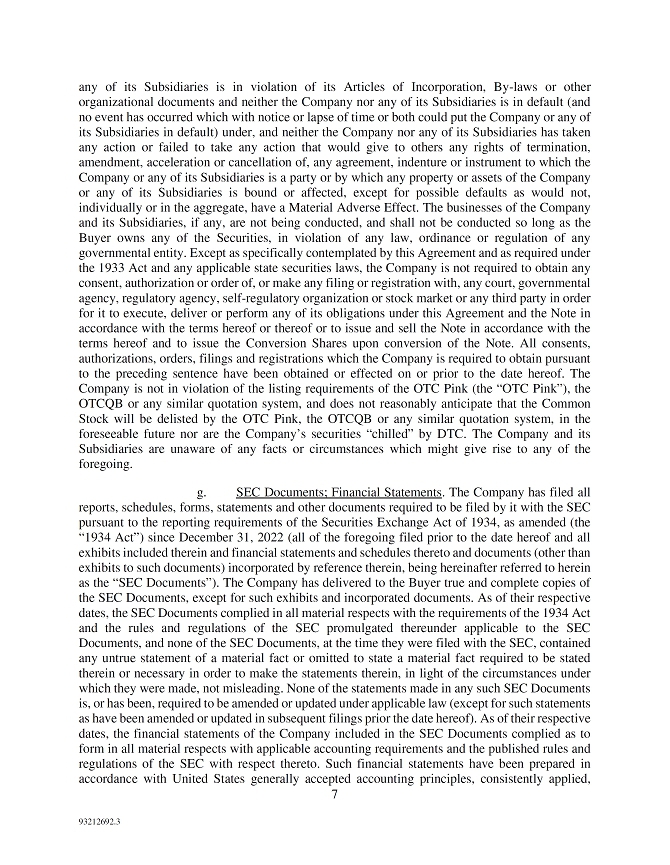 any of its Subsidiaries is in violation of its Articles of Incorporation, By-laws or other organizational documents and neither the Company nor any of its Subsidiaries is in default (and no event has occurred which with notice or lapse of time or both could put the Company or any of its Subsidiaries in default) under, and neither the Company nor any of its Subsidiaries has taken any action or failed to take any action that would give to others any rights of termination, amendment, acceleration or cancellation of, any agreement, indenture or instrument to which the Company or any of its Subsidiaries is a party or by which any property or assets of the Company or any of its Subsidiaries is bound or affected, except for possible defaults as would not, individually or in the aggregate, have a Material Adverse Effect. The businesses of the Company and its Subsidiaries, if any, are not being conducted, and shall not be conducted so long as the Buyer owns any of the Securities, in violation of any law, ordinance or regulation of any governmental entity. Except as specifically contemplated by this Agreement and as required under the 1933 Act and any applicable state securities laws, the Company is not required to obtain any consent, authorization or order of, or make any filing or registration with, any court, governmental agency, regulatory agency, self-regulatory organization or stock market or any third party in order for it to execute, deliver or perform any of its obligations under this Agreement and the Note in accordance with the terms hereof or thereof or to issue and sell the Note in accordance with the terms hereof and to issue the Conversion Shares upon conversion of the Note. All consents, authorizations, orders, filings and registrations which the Company is required to obtain pursuant to the preceding sentence have been obtained or effected on or prior to the date hereof. The Company is not in violation of the listing requirements of the OTC Pink (the "OTC Pink"), the OTCQB or any similar quotation system, and does not reasonably anticipate that the Common Stock will be delisted by the OTC Pink, the OTCQB or any similar quotation system, in the foreseeable future nor are the Company's securities "chilled" by DTC. The Company and its Subsidiaries are unaware of any facts or circumstances which might give rise to any of the foregoing.

g. SEC Documents; Financial Statements. The Company has filed all reports, schedules, forms, statements and other documents required to be filed by it with the SEC pursuant to the reporting requirements of the Securities Exchange Act of 1934, as amended (the "1934 Act") since December 31, 2022 (all of the foregoing filed prior to the date hereof and all exhibits included therein and financial statements and schedules thereto and documents (other than exhibits to such documents) incorporated by reference therein, being hereinafter referred to herein as the "SEC Documents"). The Company has delivered to the Buyer true and complete copies of the SEC Documents, except for such exhibits and incorporated documents. As of their respective dates, the SEC Documents complied in all material respects with the requirements of the 1934 Act and the rules and regulations of the SEC promulgated thereunder applicable to the SEC Documents, and none of the SEC Documents, at the time they were filed with the SEC, contained any untrue statement of a material fact or omitted to state a material fact required to be stated therein or necessary in order to make the statements therein, in light of the circumstances under which they were made, not misleading. None of the statements made in any such SEC Documents is, or has been, required to be amended or updated under applicable law (except for such statements as have been amended or updated in subsequent filings prior the date hereof). As of their respective dates, the financial statements of the Company included in the SEC Documents complied as to form in all material respects with applicable accounting requirements and the published rules and regulations of the SEC with respect thereto. Such financial statements have been prepared in accordance with United States generally accepted accounting principles, consistently applied,

7

93212692.3